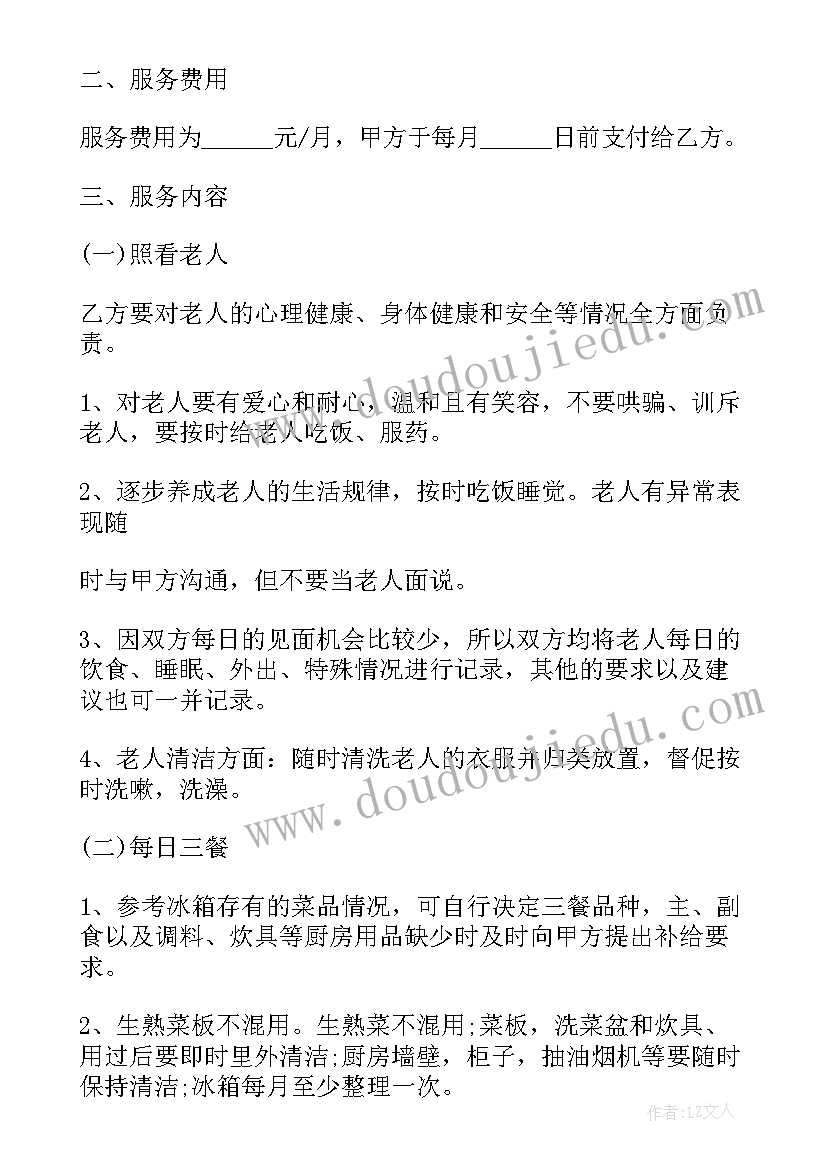 二、服务费用

服务费用为______元/月，甲方于每月______日前支付给乙方。

三、服务内容

(一)照看老人

乙方要对老人的心理健康、身体健康和安全等情况全方面负责。

1、对老人要有爱心和耐心，温和且有笑容，不要哄骗、训斥老人，要按时给老人吃饭、服药。

2、逐步养成老人的生活规律，按时吃饭睡觉。老人有异常表现随

时与甲方沟通，但不要当老人面说。

3、因双方每日的见面机会比较少，所以双方均将老人每日的饮食、睡眠、外出、特殊情况进行记录，其他的要求以及建议也可一并记录。

4、老人清洁方面：随时清洗老人的衣服并归类放置，督促按时洗嗽，洗澡。

(二)每日三餐

1、参考冰箱存有的菜品情况，可自行决定三餐品种，主、副食以及调料、炊具等厨房用品缺少时及时向甲方提出补给要求。

2、生熟菜板不混用。生熟菜不混用;菜板，洗菜盆和炊具、用过后要即时里外清洁;厨房墙壁，柜子，抽油烟机等要随时保持清洁;冰箱每月至少整理一次。

www.doudoujiedu.com

www.doudoujiedu.com

作者：LZ文人